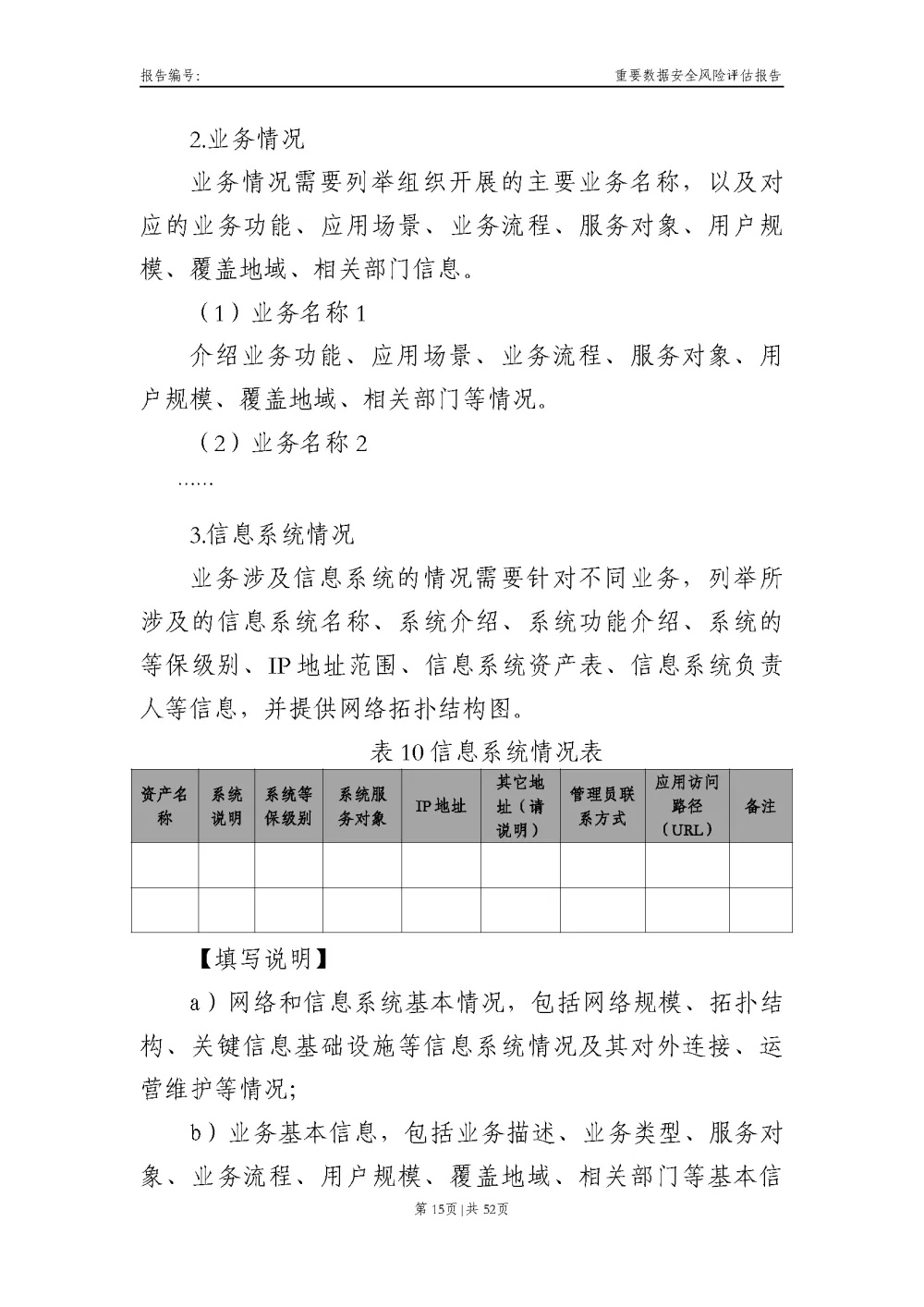 报告编号：

重要数据安全风险评估报告

2.业务情况

业务情况需要列举组织开展的主要业务名称，以及对应的业务功能、应用场景、业务流程、服务对象、用户规模、覆盖地域、相关部门信息。

（1）业务名称 1

介绍业务功能、应用场景、业务流程、服务对象、用户规模、覆盖地域、相关部门等情况。

（2）业务名称 2

……

3.信息系统情况

业务涉及信息系统的情况需要针对不同业务，列举所涉及的信息系统名称、系统介绍、系统功能介绍、系统的等保级别、IP 地址范围、信息系统资产表、信息系统负责人等信息，并提供网络拓扑结构图。

表 10 信息系统情况表

| 资产名称 | 系统说明 | 系统等保级别 | 系统服务对象 | IP 地址 | 其它地址（请说明） | 管理员联系方式 | 应用访问路径（URL） | 备注 |
|---|---|---|---|---|---|---|---|---|
| | | | | | | | | |
| | | | | | | | | |

【填写说明】

a）网络和信息系统基本情况，包括网络规模、拓扑结构、关键信息基础设施等信息系统情况及其对外连接、运营维护等情况;

b）业务基本信息，包括业务描述、业务类型、服务对象、业务流程、用户规模、覆盖地域、相关部门等基本信

第 15页 | 共 52页